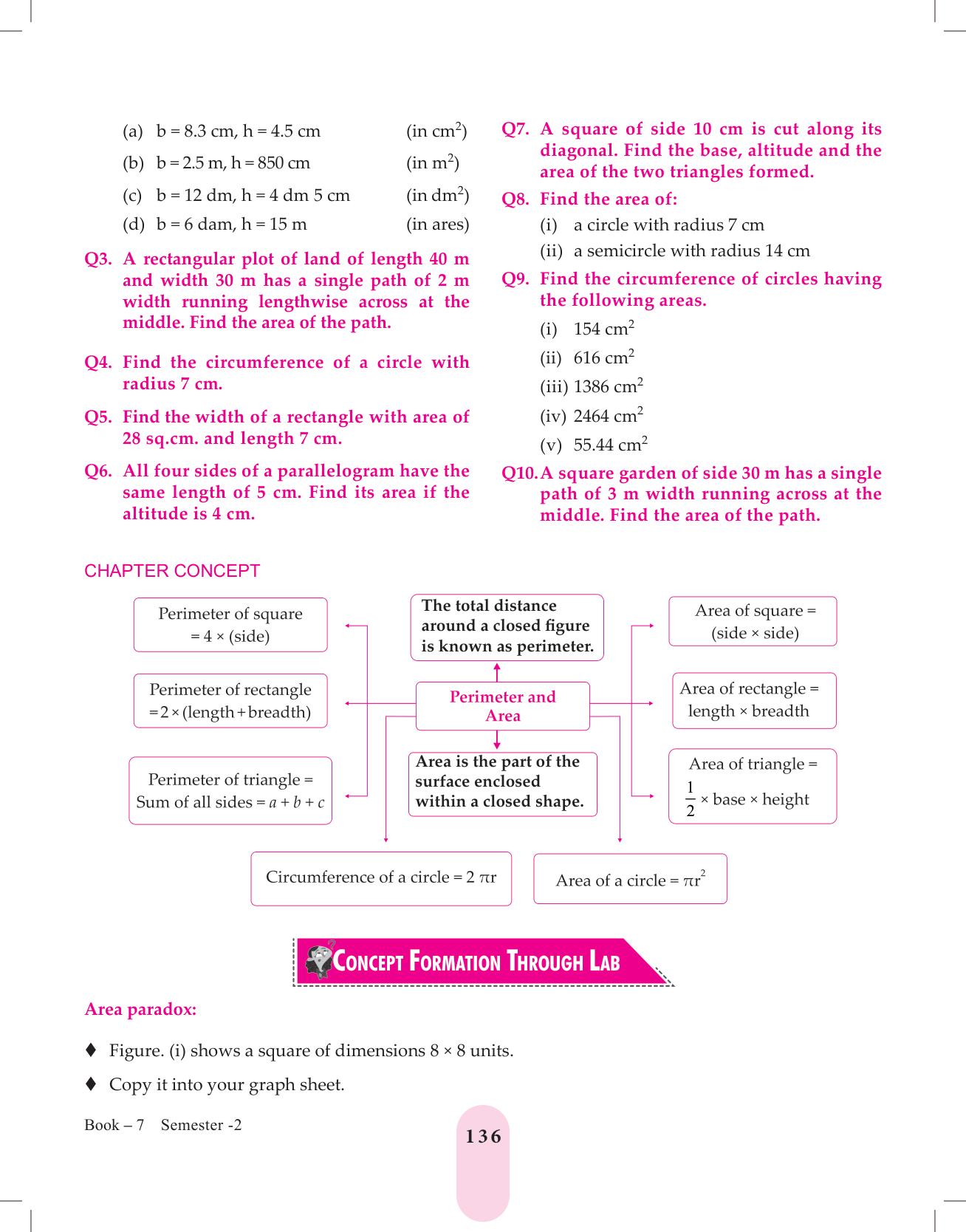 (a) b = 8.3 cm, h = 4.5 cm (in $cm^2$)

(b) b = 2.5 m, h = 850 cm (in $m^2$)

(c) b = 12 dm, h = 4 dm 5 cm (in $dm^2$)

(d) b = 6 dam, h = 15 m (in ares)

Q3. A rectangular plot of land of length 40 m and width 30 m has a single path of 2 m width running lengthwise across at the middle. Find the area of the path.

Q4. Find the circumference of a circle with radius 7 cm.

Q5. Find the width of a rectangle with area of 28 sq.cm. and length 7 cm.

Q6. All four sides of a parallelogram have the same length of 5 cm. Find its area if the altitude is 4 cm.

Q7. A square of side 10 cm is cut along its diagonal. Find the base, altitude and the area of the two triangles formed.

Q8. Find the area of:

(i) a circle with radius 7 cm

(ii) a semicircle with radius 14 cm

Q9. Find the circumference of circles having the following areas.

(i) 154 $cm^2$

(ii) 616 $cm^2$

(iii) 1386 $cm^2$

(iv) 2464 $cm^2$

(v) 55.44 $cm^2$

Q10. A square garden of side 30 m has a single path of 3 m width running across at the middle. Find the area of the path.

CHAPTER CONCEPT

Perimeter of square = 4 × (side)

Perimeter of rectangle = 2 × (length + breadth)

Perimeter of triangle = Sum of all sides = $a + b + c$

The total distance around a closed figure is known as perimeter.

Perimeter and Area

Area is the part of the surface enclosed within a closed shape.

Area of square = (side × side)

Area of rectangle = length × breadth

Area of triangle = $\frac{1}{2}$ × base × height

Circumference of a circle = 2 $\pi$r

Area of a circle = $\pi r^2$

CONCEPT FORMATION THROUGH LAB

Area paradox:

♦ Figure. (i) shows a square of dimensions 8 × 8 units.

♦ Copy it into your graph sheet.

Book – 7 Semester -2

136